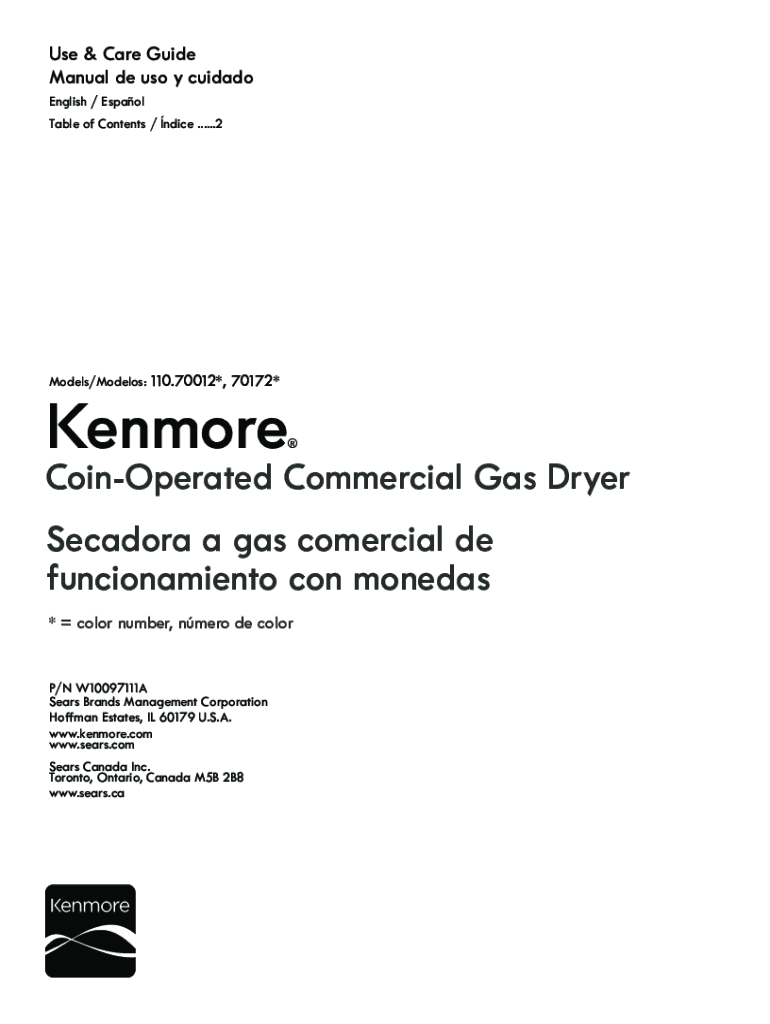 Use & Care Guide
Manual de uso y cuidado
English / Español
Table of Contents / Índice 2

Models/Modelos: 110.70012*, 70172*

Kenmore®

Coin-Operated Commercial Gas Dryer

Secadora a gas comercial de funcionamiento con monedas

* = color number, número de color

P/N W10097111A
Sears Brands Management Corporation
Hoffman Estates, IL 60179 U.S.A.

www.kenmore.com
www.sears.com

Sears Canada Inc.
Toronto, Ontario, Canada M5B 2B8

www.sears.ca

Kenmore